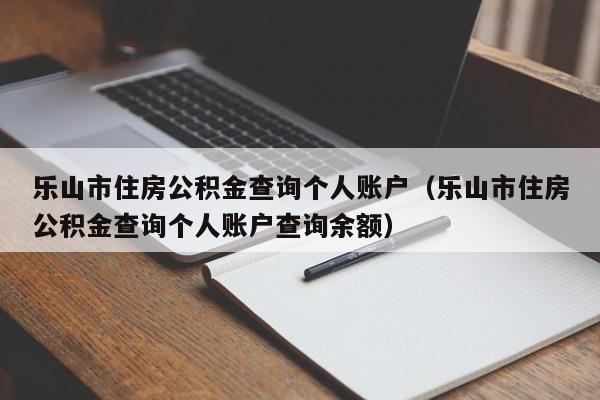 乐山市住房公积金查询个人账户（乐山市住房公积金查询个人账户查询余额）